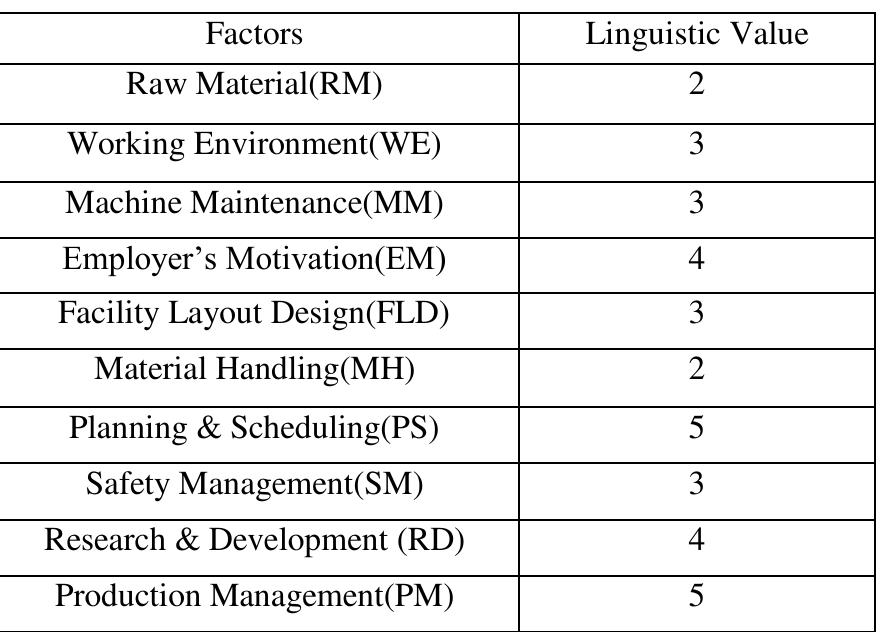 | Factors | Linguistic Value |
|---|---|
| Raw Material(RM) | 2 |
| Working Environment(WE) | 3 |
| Machine Maintenance(MM) | 3 |
| Employer’s Motivation(EM) | 4 |
| Facility Layout Design(FLD) | 3 |
| Material Handling(MH) | 2 |
| Planning & Scheduling(PS) | 5 |
| Safety Management(SM) | 3 |
| Research & Development (RD) | 4 |
| Production Management(PM) | 5 |